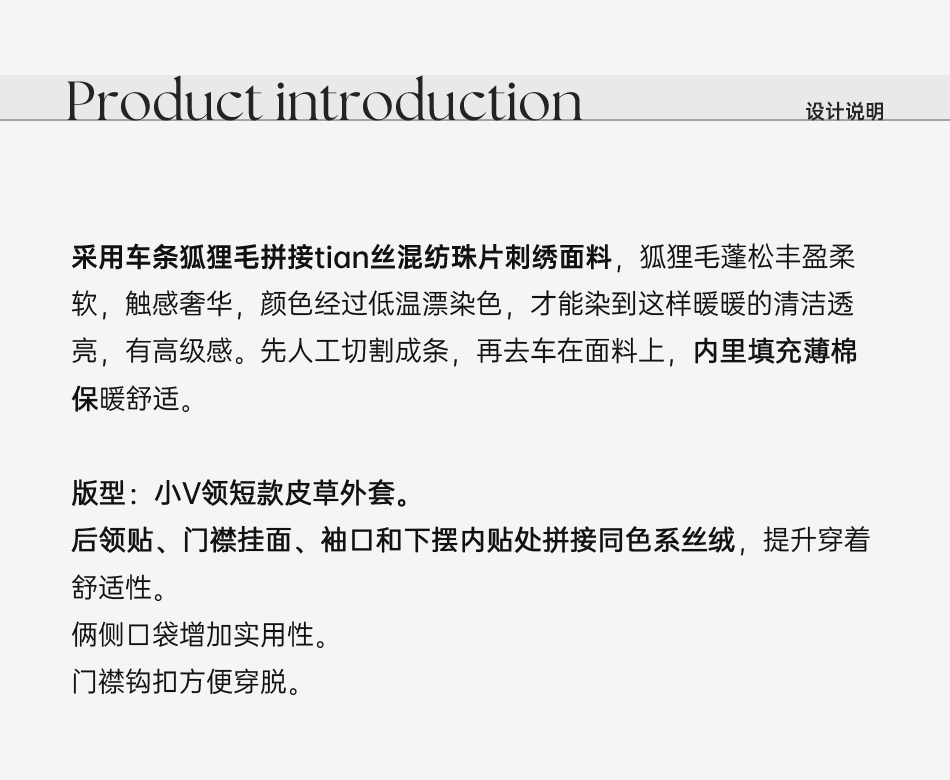 Product introduction

设计说明

采用车条狐狸毛拼接tian丝混纺珠片刺绣面料，狐狸毛蓬松丰盈柔软，触感奢华，颜色经过低温漂染色，才能染到这样暖暖的清洁透亮，有高级感。先人工切割成条，再去车在面料上，内里填充薄棉保暖舒适。

版型：小V领短款皮草外套。
后领贴、门襟挂面、袖口和下摆内贴处拼接同色系丝绒，提升穿着舒适性。
俩侧口袋增加实用性。
门襟钩扣方便穿脱。